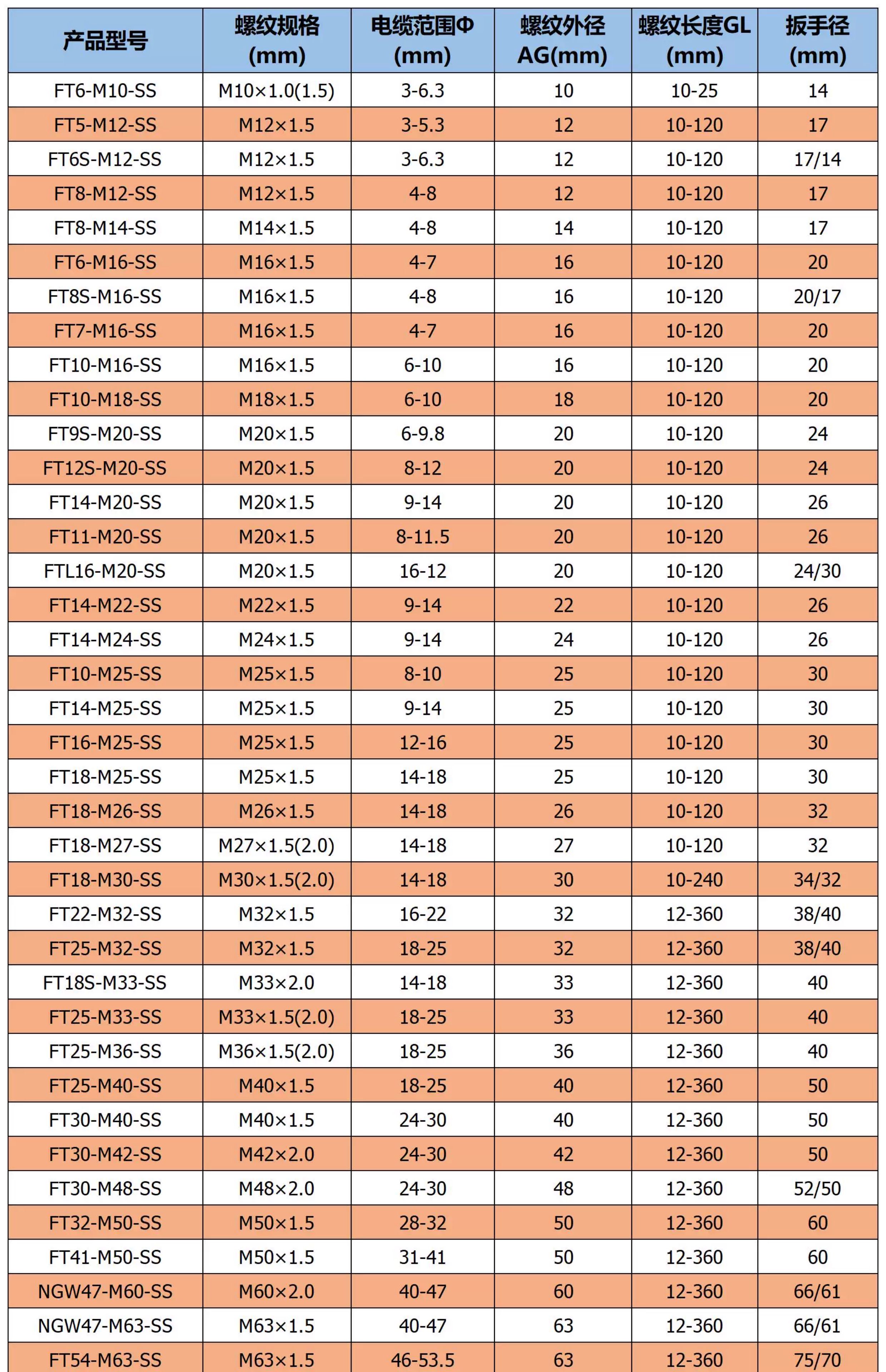 | 产品型号 | 螺纹规格 (mm) | 电缆范围Φ (mm) | 螺纹外径 AG(mm) | 螺纹长度GL (mm) | 扳手径 (mm) |
|---|---|---|---|---|---|
| FT6-M10-SS | M10×1.0(1.5) | 3-6.3 | 10 | 10-25 | 14 |
| FT5-M12-SS | M12×1.5 | 3-5.3 | 12 | 10-120 | 17 |
| FT6S-M12-SS | M12×1.5 | 3-6.3 | 12 | 10-120 | 17/14 |
| FT8-M12-SS | M12×1.5 | 4-8 | 12 | 10-120 | 17 |
| FT8-M14-SS | M14×1.5 | 4-8 | 14 | 10-120 | 17 |
| FT6-M16-SS | M16×1.5 | 4-7 | 16 | 10-120 | 20 |
| FT8S-M16-SS | M16×1.5 | 4-8 | 16 | 10-120 | 20/17 |
| FT7-M16-SS | M16×1.5 | 4-7 | 16 | 10-120 | 20 |
| FT10-M16-SS | M16×1.5 | 6-10 | 16 | 10-120 | 20 |
| FT10-M18-SS | M18×1.5 | 6-10 | 18 | 10-120 | 20 |
| FT9S-M20-SS | M20×1.5 | 6-9.8 | 20 | 10-120 | 24 |
| FT12S-M20-SS | M20×1.5 | 8-12 | 20 | 10-120 | 24 |
| FT14-M20-SS | M20×1.5 | 9-14 | 20 | 10-120 | 26 |
| FT11-M20-SS | M20×1.5 | 8-11.5 | 20 | 10-120 | 26 |
| FTL16-M20-SS | M20×1.5 | 16-12 | 20 | 10-120 | 24/30 |
| FT14-M22-SS | M22×1.5 | 9-14 | 22 | 10-120 | 26 |
| FT14-M24-SS | M24×1.5 | 9-14 | 24 | 10-120 | 26 |
| FT10-M25-SS | M25×1.5 | 8-10 | 25 | 10-120 | 30 |
| FT14-M25-SS | M25×1.5 | 9-14 | 25 | 10-120 | 30 |
| FT16-M25-SS | M25×1.5 | 12-16 | 25 | 10-120 | 30 |
| FT18-M25-SS | M25×1.5 | 14-18 | 25 | 10-120 | 30 |
| FT18-M26-SS | M26×1.5 | 14-18 | 26 | 10-120 | 32 |
| FT18-M27-SS | M27×1.5(2.0) | 14-18 | 27 | 10-120 | 32 |
| FT18-M30-SS | M30×1.5(2.0) | 14-18 | 30 | 10-240 | 34/32 |
| FT22-M32-SS | M32×1.5 | 16-22 | 32 | 12-360 | 38/40 |
| FT25-M32-SS | M32×1.5 | 18-25 | 32 | 12-360 | 38/40 |
| FT18S-M33-SS | M33×2.0 | 14-18 | 33 | 12-360 | 40 |
| FT25-M33-SS | M33×1.5(2.0) | 18-25 | 33 | 12-360 | 40 |
| FT25-M36-SS | M36×1.5(2.0) | 18-25 | 36 | 12-360 | 40 |
| FT25-M40-SS | M40×1.5 | 18-25 | 40 | 12-360 | 50 |
| FT30-M40-SS | M40×1.5 | 24-30 | 40 | 12-360 | 50 |
| FT30-M42-SS | M42×2.0 | 24-30 | 42 | 12-360 | 50 |
| FT30-M48-SS | M48×2.0 | 24-30 | 48 | 12-360 | 52/50 |
| FT32-M50-SS | M50×1.5 | 28-32 | 50 | 12-360 | 60 |
| FT41-M50-SS | M50×1.5 | 31-41 | 50 | 12-360 | 60 |
| NGW47-M60-SS | M60×2.0 | 40-47 | 60 | 12-360 | 66/61 |
| NGW47-M63-SS | M63×1.5 | 40-47 | 63 | 12-360 | 66/61 |
| FT54-M63-SS | M63×1.5 | 46-53.5 | 63 | 12-360 | 75/70 |